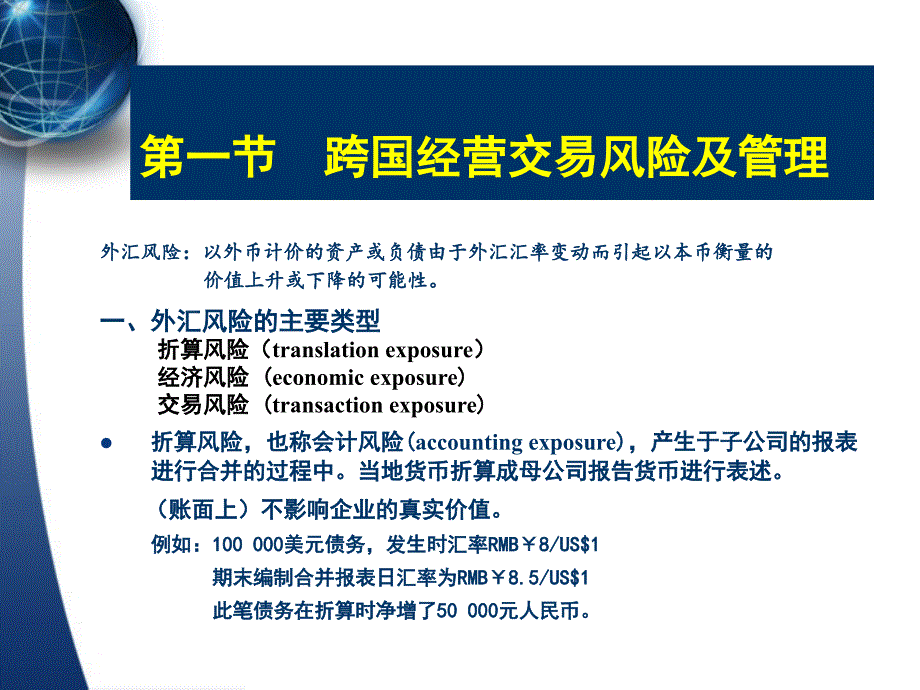 第一节　跨国经营交易风险及管理

外汇风险：以外币计价的资产或负债由于外汇汇率变动而引起以本币衡量的价值上升或下降的可能性。

一、外汇风险的主要类型
折算风险（translation exposure）
经济风险（economic exposure）
交易风险（transaction exposure）

● 折算风险，也称会计风险(accounting exposure)，产生于子公司的报表进行合并的过程中。当地货币折算成母公司报告货币进行表述。

（账面上）不影响企业的真实价值。

例如：100 000美元债务，发生时汇率RMB￥8/US$1
期末编制合并报表日汇率为RMB￥8.5/US$1
此笔债务在折算时净增了50 000元人民币。